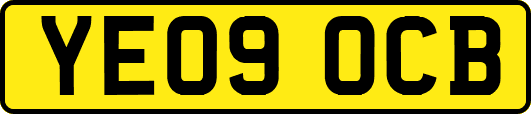 YE09 OCB